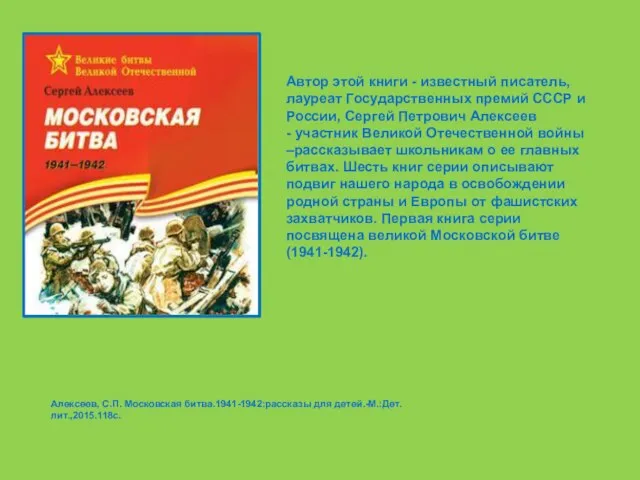 Великие битвы Великой Отечественной

Сергей Алексеев

МОСКОВСКАЯ БИТВА

1941–1942

Автор этой книги - известный писатель, лауреат Государственных премий СССР и России, Сергей Петрович Алексеев - участник Великой Отечественной войны –рассказывает школьникам о ее главных битвах. Шесть книг серии описывают подвиг нашего народа в освобождении родной страны и Европы от фашистских захватчиков. Первая книга серии посвящена великой Московской битве (1941-1942).

Алексеев, С.П. Московская битва.1941-1942:рассказы для детей.-М.:Дет. лит.,2015.118с.